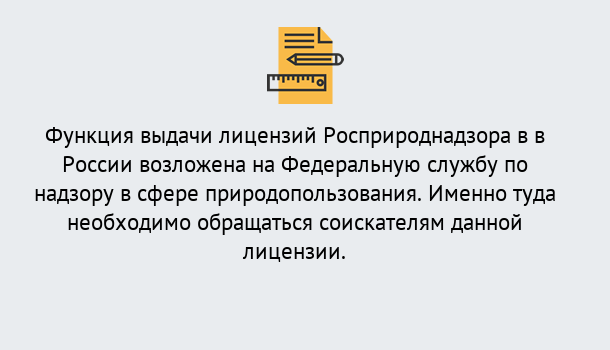 Функция выдачи лицензий Росприроднадзора в в России возложена на Федеральную службу по надзору в сфере природопользования. Именно туда необходимо обращаться соискателям данной лицензии.